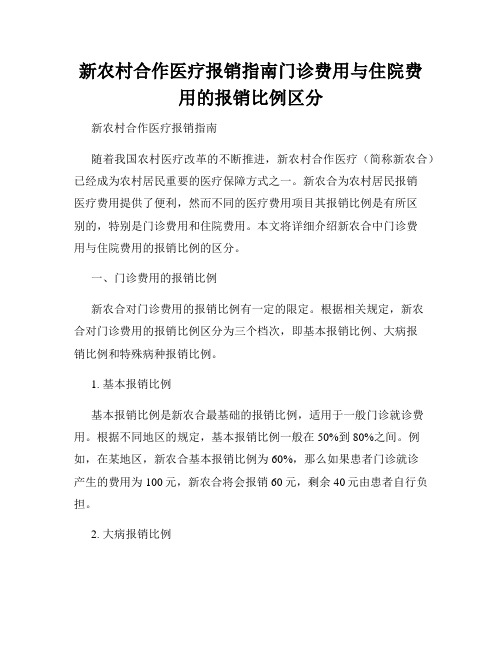 新农村合作医疗报销指南门诊费用与住院费用的报销比例区分

新农村合作医疗报销指南

随着我国农村医疗改革的不断推进，新农村合作医疗（简称新农合）已经成为农村居民重要的医疗保障方式之一。新农合为农村居民报销医疗费用提供了便利，然而不同的医疗费用项目其报销比例是有所区别的，特别是门诊费用和住院费用。本文将详细介绍新农合中门诊费用与住院费用的报销比例的区分。

一、门诊费用的报销比例

新农合对门诊费用的报销比例有一定的限定。根据相关规定，新农合对门诊费用的报销比例区分为三个档次，即基本报销比例、大病报销比例和特殊病种报销比例。

1. 基本报销比例

基本报销比例是新农合最基础的报销比例，适用于一般门诊就诊费用。根据不同地区的规定，基本报销比例一般在 50%到 80%之间。例如，在某地区，新农合基本报销比例为 60%，那么如果患者门诊就诊产生的费用为 100 元，新农合将会报销 60 元，剩余 40 元由患者自行负担。

2. 大病报销比例